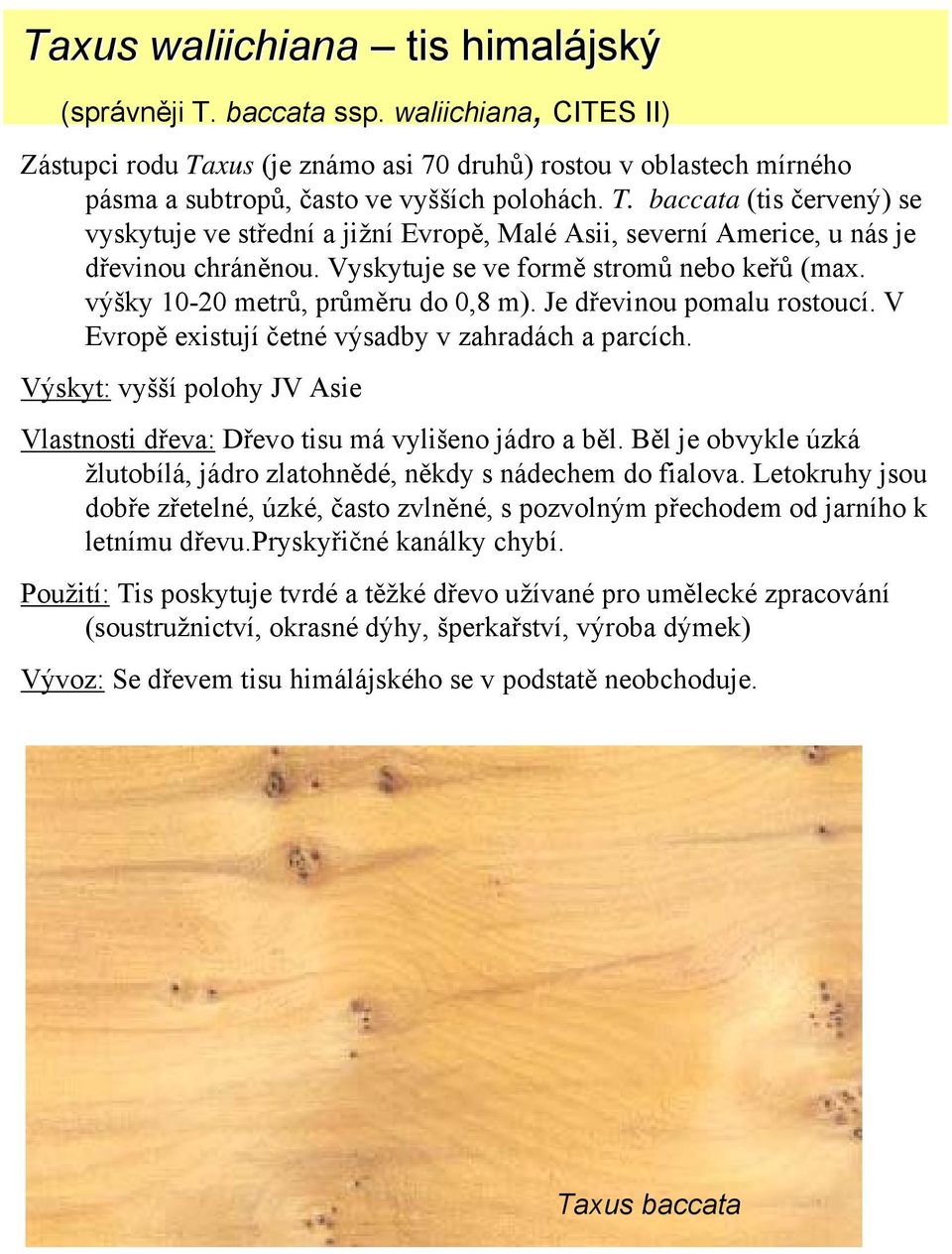 Taxus waliichiana – tis himalájský

(správněji T. baccata ssp. waliichiana, CITES II)

Zástupci rodu Taxus (je známo asi 70 druhů) rostou v oblastech mírného pásma a subtropů, často ve vyšších polohách. T. baccata (tis červený) se vyskytuje ve střední a jižní Evropě, Malé Asii, severní Americe, u nás je dřevinou chráněnou. Vyskytuje se ve formě stromů nebo keřů (max. výšky 10-20 metrů, průměru do 0,8 m). Je dřevinou pomalu rostoucí. V Evropě existují četné výsadby v zahradách a parcích.

Výskyt: vyšší polohy JV Asie

Vlastnosti dřeva: Dřevo tisu má vylišeno jádro a běl. Běl je obvykle úzká žlutobílá, jádro zlatohnědé, někdy s nádechem do fialova. Letokruhy jsou dobře zřetelné, úzké, často zvlněné, s pozvolným přechodem od jarního k letnímu dřevu.Pryskyřičné kanálky chybí.

Použití: Tis poskytuje tvrdé a těžké dřevo užívané pro umělecké zpracování (soustružnictví, okrasné dýhy, šperkařství, výroba dýmek)

Vývoz: Se dřevem tisu himálájského se v podstatě neobchoduje.

Taxus baccata